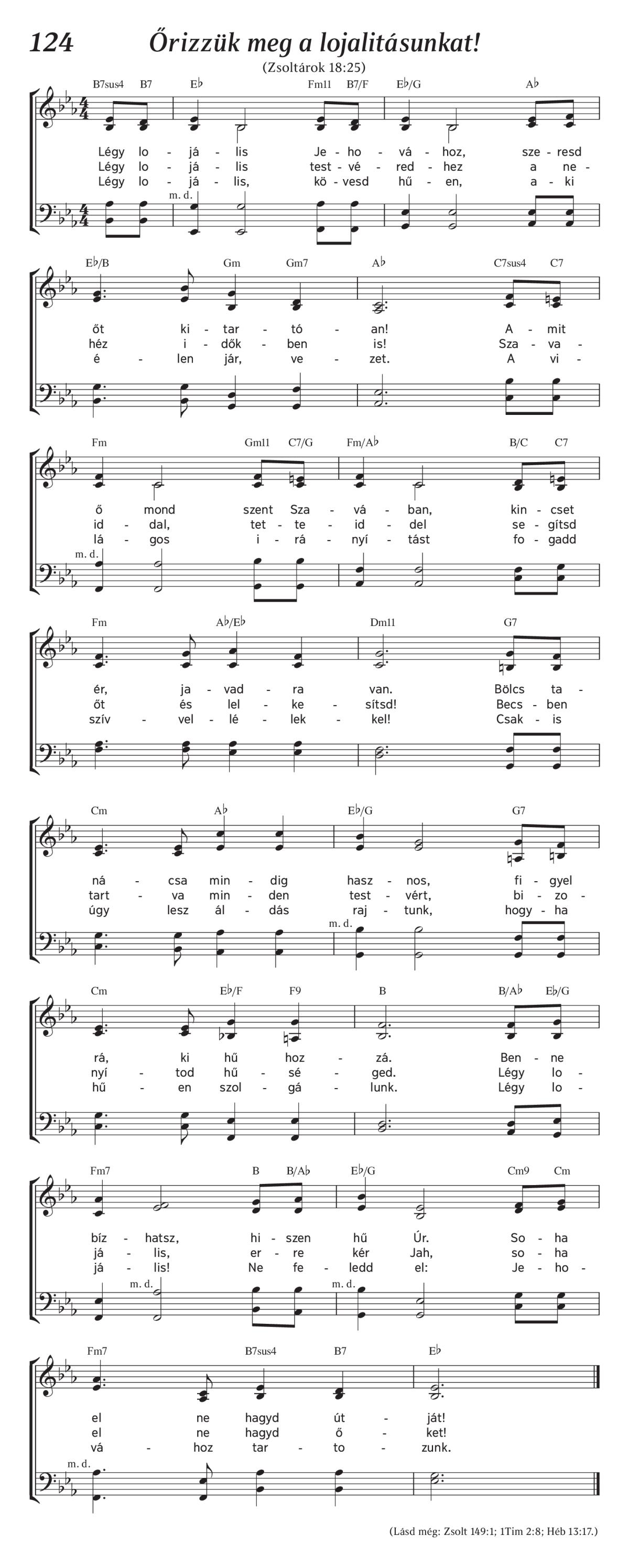 124 Őrizzük meg a lojalitásunkat!

(Zsoltárok 18:25)

B7sus4 B7 E♭ Fm11 B7/F E♭/G A♭

Légy lo - já - lis Je - ho - vá - hoz, sze - resd
Légy lo - já - lis test - vé - red - hez a ne -
Légy lo - já - lis, kö - vesd hű - en, a - ki

m. d.

E♭/B Gm Gm7 A♭ C7sus4 C7

őt ki - tar - tó - an! A - mit
héz i - dők - ben is! Sza - va -
é - len jár, ve - zet. A vi -

Fm Gm11 C7/G Fm/A♭ B/C C7

ő mond szent Sza - vá - ban, kin - cset
id - dal, tet - te - id - del se - gítsd
lá - gos i - rá - nyí - tást fo - gadd

m. d.

Fm A♭/E♭ Dm11 G7

ér, ja - vad - ra van. Bölcs ta -
őt és lel - ke - sítsd! Becs - ben
szív - vel - lé - lek - kel! Csak - is

Cm A♭ E♭/G G7

ná - csa min - dig hasz - nos, fi - gyel
tart - va min - den test - vért, bi - zo -
úgy lesz ál - dás raj - tunk, hogy - ha

m. d.

Cm E♭/F F9 B B/A♭ E♭/G

rá, ki hű hoz - zá. Ben - ne
nyí - tod hű - sé - ged. Légy lo -
hű - en szol - gá - lunk. Légy lo -

Fm7 B B/A♭ E♭/G Cm9 Cm

bíz - hatsz, hi - szen hű Úr. So - ha
já - lis, er - re kér Jah, so - ha
já - lis! Ne fe - ledd el: Je - ho -

m. d. m. d.

Fm7 B7sus4 B7 E♭

el ne hagyd út - ját!
el ne hagyd ő - ket!
vá - hoz tar - to - zunk.

m. d.

(Lásd még: Zsolt 149:1; 1Tim 2:8; Héb 13:17.)